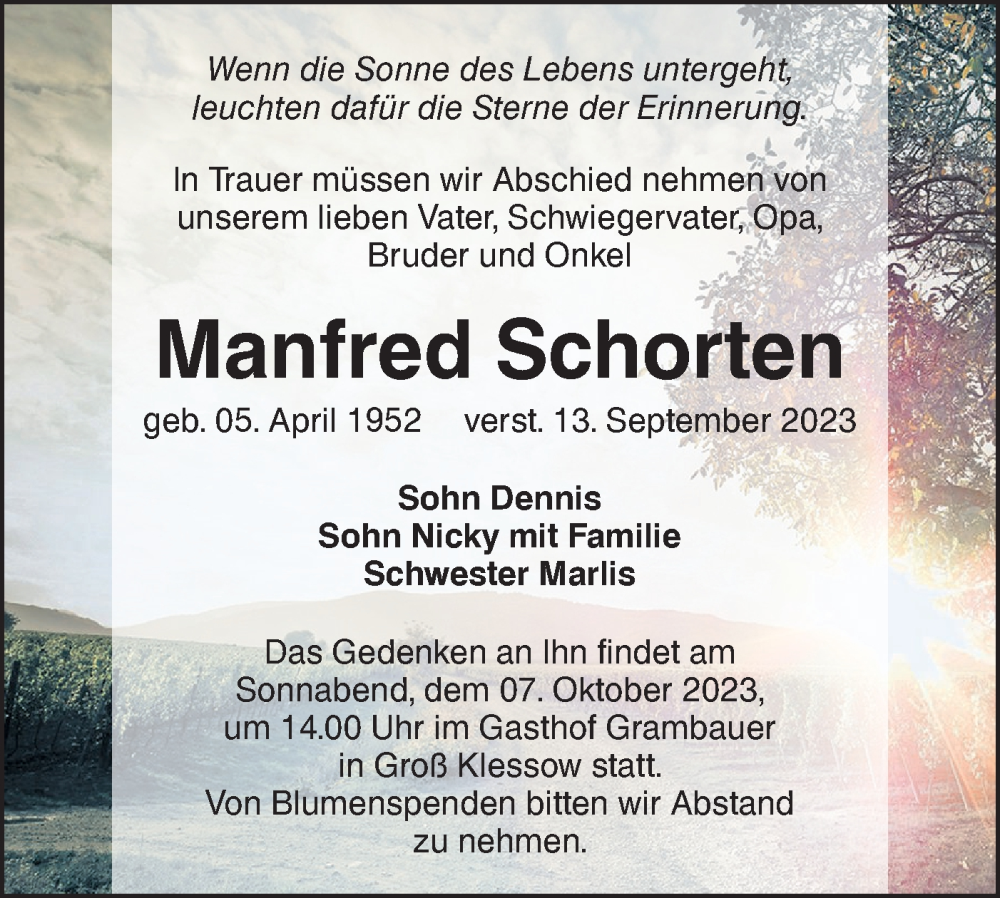 Wenn die Sonne des Lebens untergeht,
leuchten dafür die Sterne der Erinnerung.

In Trauer müssen wir Abschied nehmen von unserem lieben Vater, Schwiegervater, Opa, Bruder und Onkel

Manfred Schorten

geb. 05. April 1952 verst. 13. September 2023

Sohn Dennis
Sohn Nicky mit Familie
Schwester Marlis

Das Gedenken an Ihn findet am Sonnabend, dem 07. Oktober 2023, um 14.00 Uhr im Gasthof Grambauer in Groß Klessow statt.
Von Blumenspenden bitten wir Abstand zu nehmen.